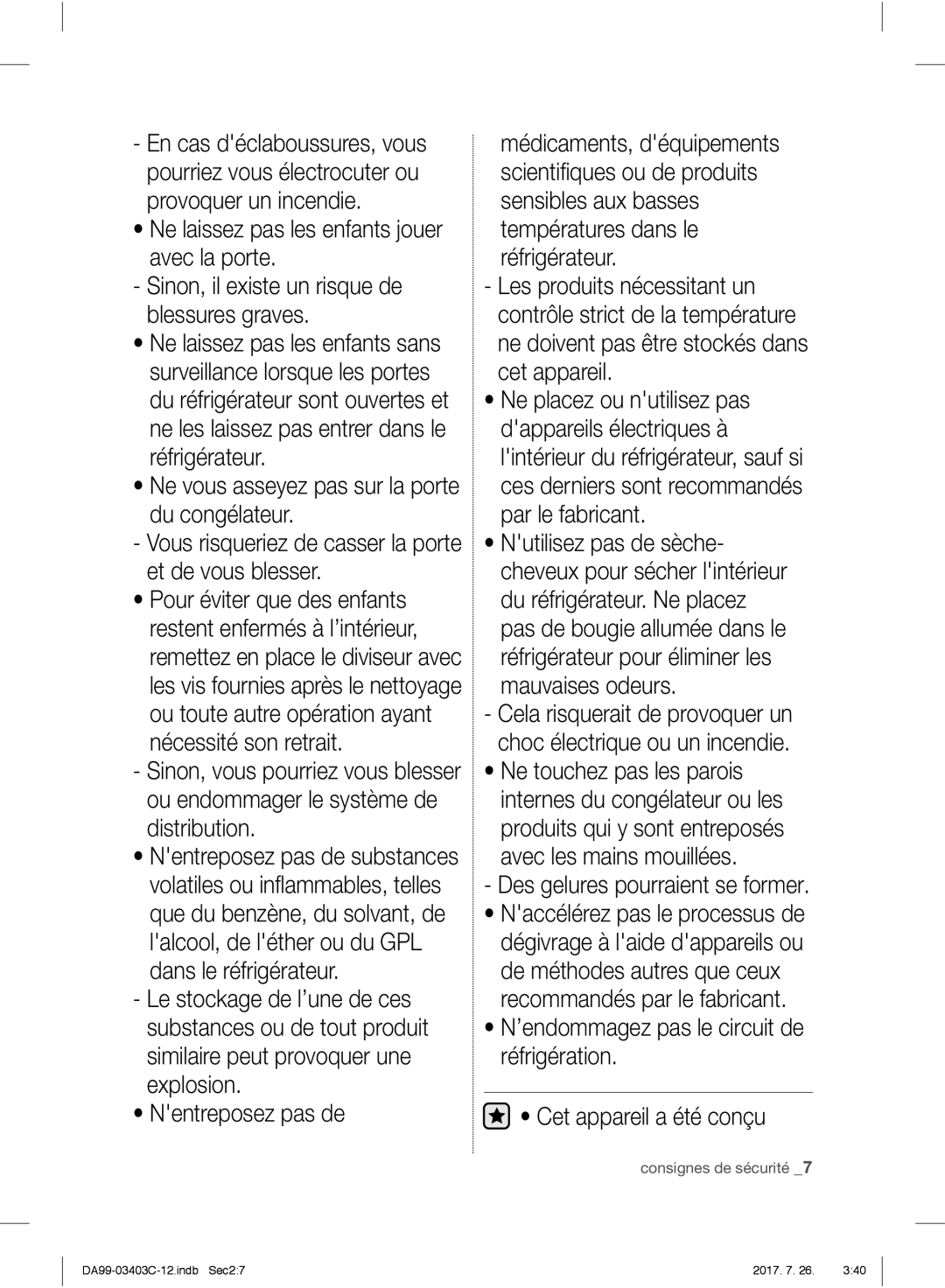 - En cas d'éclaboussures, vous pourriez vous électrocuter ou provoquer un incendie.

• Ne laissez pas les enfants jouer avec la porte.

- Sinon, il existe un risque de blessures graves.

• Ne laissez pas les enfants sans surveillance lorsque les portes du réfrigérateur sont ouvertes et ne les laissez pas entrer dans le réfrigérateur.

• Ne vous asseyez pas sur la porte du congélateur.

- Vous risqueriez de casser la porte et de vous blesser.

• Pour éviter que des enfants restent enfermés à l'intérieur, remettez en place le diviseur avec les vis fournies après le nettoyage ou toute autre opération ayant nécessité son retrait.

- Sinon, vous pourriez vous blesser ou endommager le système de distribution.

• N'entreposez pas de substances volatiles ou inflammables, telles que du benzène, du solvant, de l'alcool, de l'éther ou du GPL dans le réfrigérateur.

- Le stockage de l'une de ces substances ou de tout produit similaire peut provoquer une explosion.

• N'entreposez pas de médicaments, d'équipements scientifiques ou de produits sensibles aux basses températures dans le réfrigérateur.

- Les produits nécessitant un contrôle strict de la température ne doivent pas être stockés dans cet appareil.

• Ne placez ou n'utilisez pas d'appareils électriques à l'intérieur du réfrigérateur, sauf si ces derniers sont recommandés par le fabricant.

• N'utilisez pas de sèche-cheveux pour sécher l'intérieur du réfrigérateur. Ne placez pas de bougie allumée dans le réfrigérateur pour éliminer les mauvaises odeurs.

- Cela risquerait de provoquer un choc électrique ou un incendie.

• Ne touchez pas les parois internes du congélateur ou les produits qui y sont entreposés avec les mains mouillées.

- Des gelures pourraient se former.

• N'accélérez pas le processus de dégivrage à l'aide d'appareils ou de méthodes autres que ceux recommandés par le fabricant.

• N'endommagez pas le circuit de réfrigération.

• Cet appareil a été conçu

consignes de sécurité _7

DA99-03403C-12.indb Sec2:7 2017. 7. 26. 3:40